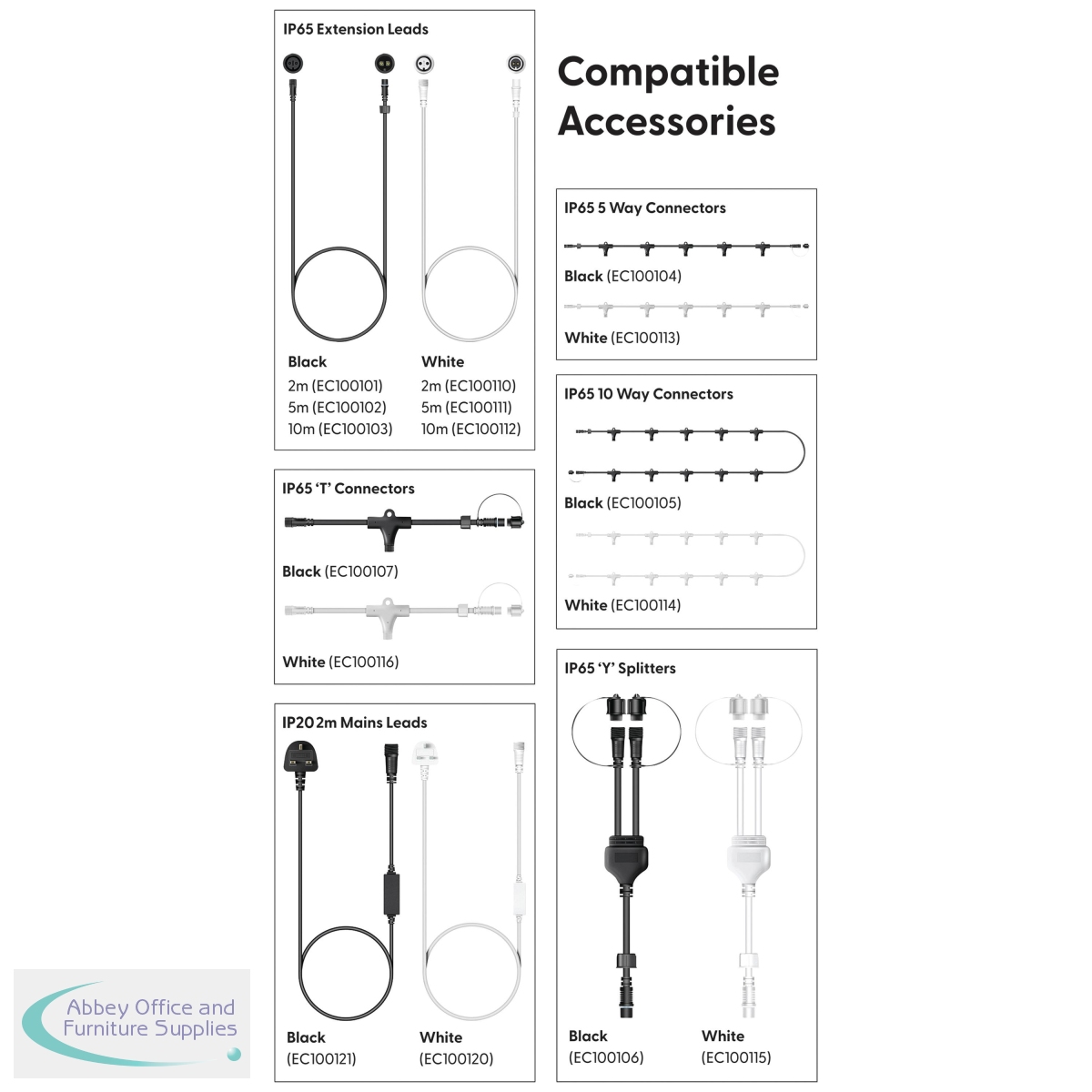 IP65 Extension Leads

Black
2m (EC100101)
5m (EC100102)
10m (EC100103)

White
2m (EC100110)
5m (EC100111)
10m (EC100112)

IP65 'T' Connectors

Black (EC100107)

White (EC100116)

IP20 2m Mains Leads

Black
(EC100121)

White
(EC100120)

Compatible Accessories

IP65 5 Way Connectors

Black (EC100104)

White (EC100113)

IP65 10 Way Connectors

Black (EC100105)

White (EC100114)

IP65 'Y' Splitters

Black
(EC100106)

White
(EC100115)

Abbey Office and
Furniture Supplies